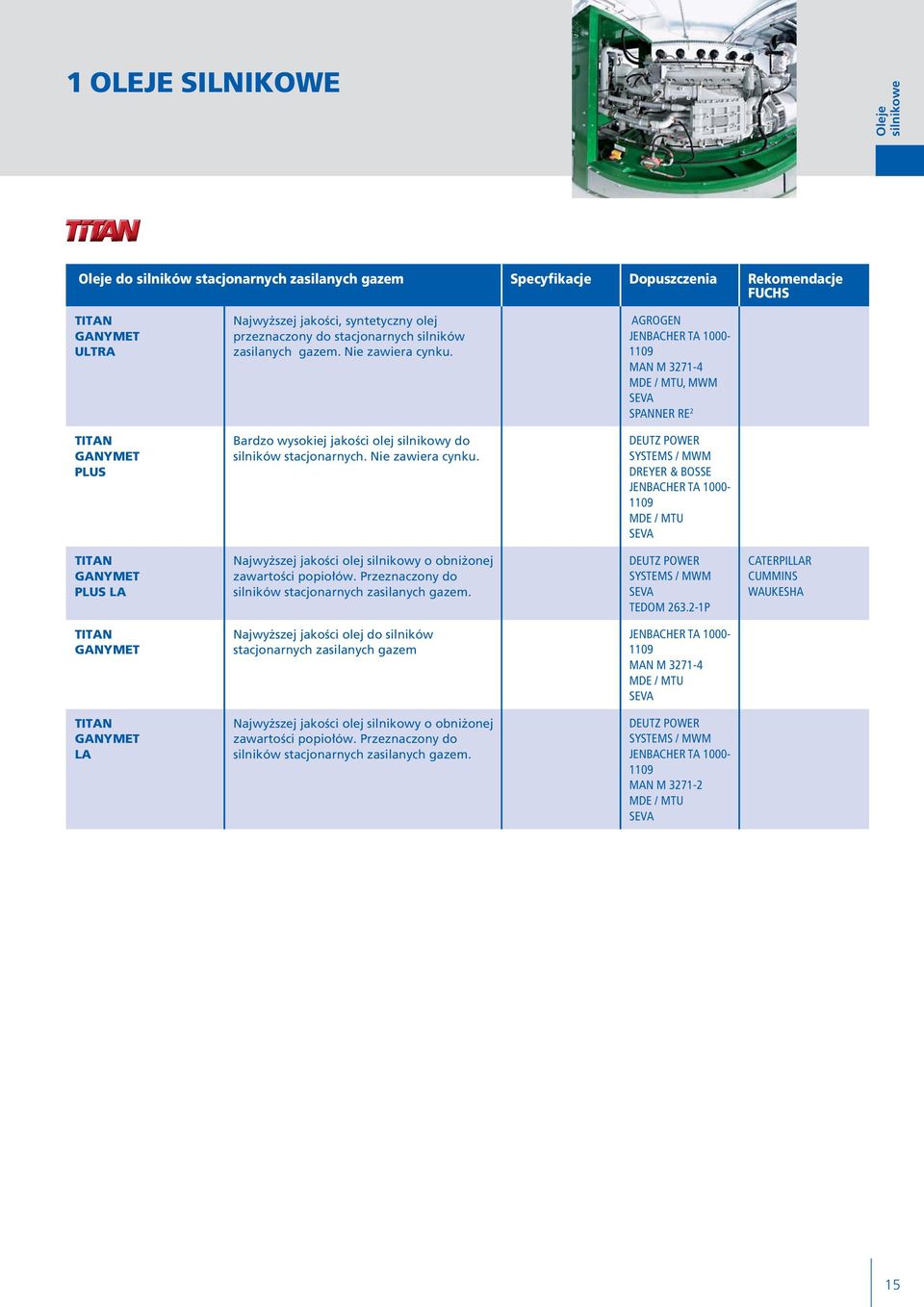 1 OLEJE SILNIKOWE

Oleje silnikowe

TITAN

| Oleje do silników stacjonarnych zasilanych gazem | | Specyfikacje | Dopuszczenia | Rekomendacje FUCHS |
|---|---|---|---|---|
| TITAN GANYMET ULTRA | Najwyższej jakości, syntetyczny olej przeznaczony do stacjonarnych silników zasilanych gazem. Nie zawiera cynku. | | AGROGEN JENBACHER TA 1000-1109 MAN M 3271-4 MDE / MTU, MWM SEVA SPANNER RE$^2$ | |
| TITAN GANYMET PLUS | Bardzo wysokiej jakości olej silnikowy do silników stacjonarnych. Nie zawiera cynku. | | DEUTZ POWER SYSTEMS / MWM DREYER & BOSSE JENBACHER TA 1000-1109 MDE / MTU SEVA | |
| TITAN GANYMET PLUS LA | Najwyższej jakości olej silnikowy o obniżonej zawartości popiołów. Przeznaczony do silników stacjonarnych zasilanych gazem. | | DEUTZ POWER SYSTEMS / MWM SEVA TEDOM 263.2-1P | CATERPILLAR CUMMINS WAUKESHA |
| TITAN GANYMET | Najwyższej jakości olej do silników stacjonarnych zasilanych gazem | | JENBACHER TA 1000-1109 MAN M 3271-4 MDE / MTU SEVA | |
| TITAN GANYMET LA | Najwyższej jakości olej silnikowy o obniżonej zawartości popiołów. Przeznaczony do silników stacjonarnych zasilanych gazem. | | DEUTZ POWER SYSTEMS / MWM JENBACHER TA 1000-1109 MAN M 3271-2 MDE / MTU SEVA | |

15